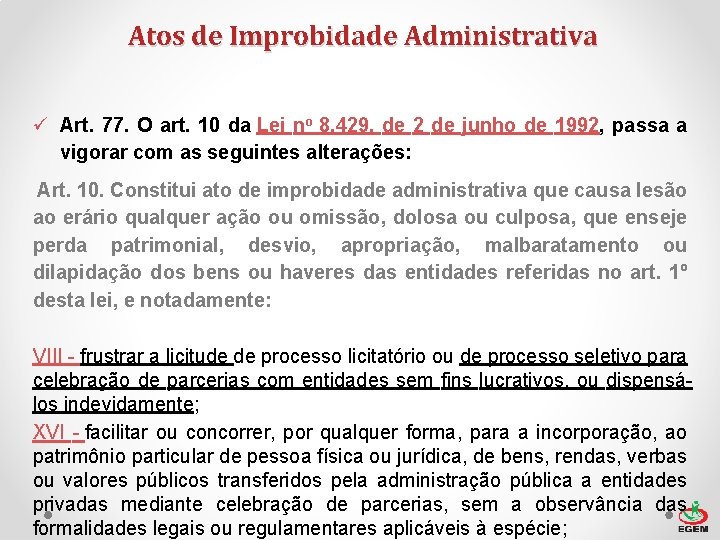 Atos de Improbidade Administrativa

✓ Art. 77. O art. 10 da Lei nº 8.429, de 2 de junho de 1992, passa a vigorar com as seguintes alterações:

Art. 10. Constitui ato de improbidade administrativa que causa lesão ao erário qualquer ação ou omissão, dolosa ou culposa, que enseje perda patrimonial, desvio, apropriação, malbaratamento ou dilapidação dos bens ou haveres das entidades referidas no art. 1º desta lei, e notadamente:

VIII - frustrar a licitude de processo licitatório ou de processo seletivo para celebração de parcerias com entidades sem fins lucrativos, ou dispensá-los indevidamente;

XVI - facilitar ou concorrer, por qualquer forma, para a incorporação, ao patrimônio particular de pessoa física ou jurídica, de bens, rendas, verbas ou valores públicos transferidos pela administração pública a entidades privadas mediante celebração de parcerias, sem a observância das formalidades legais ou regulamentares aplicáveis à espécie;

EGEM